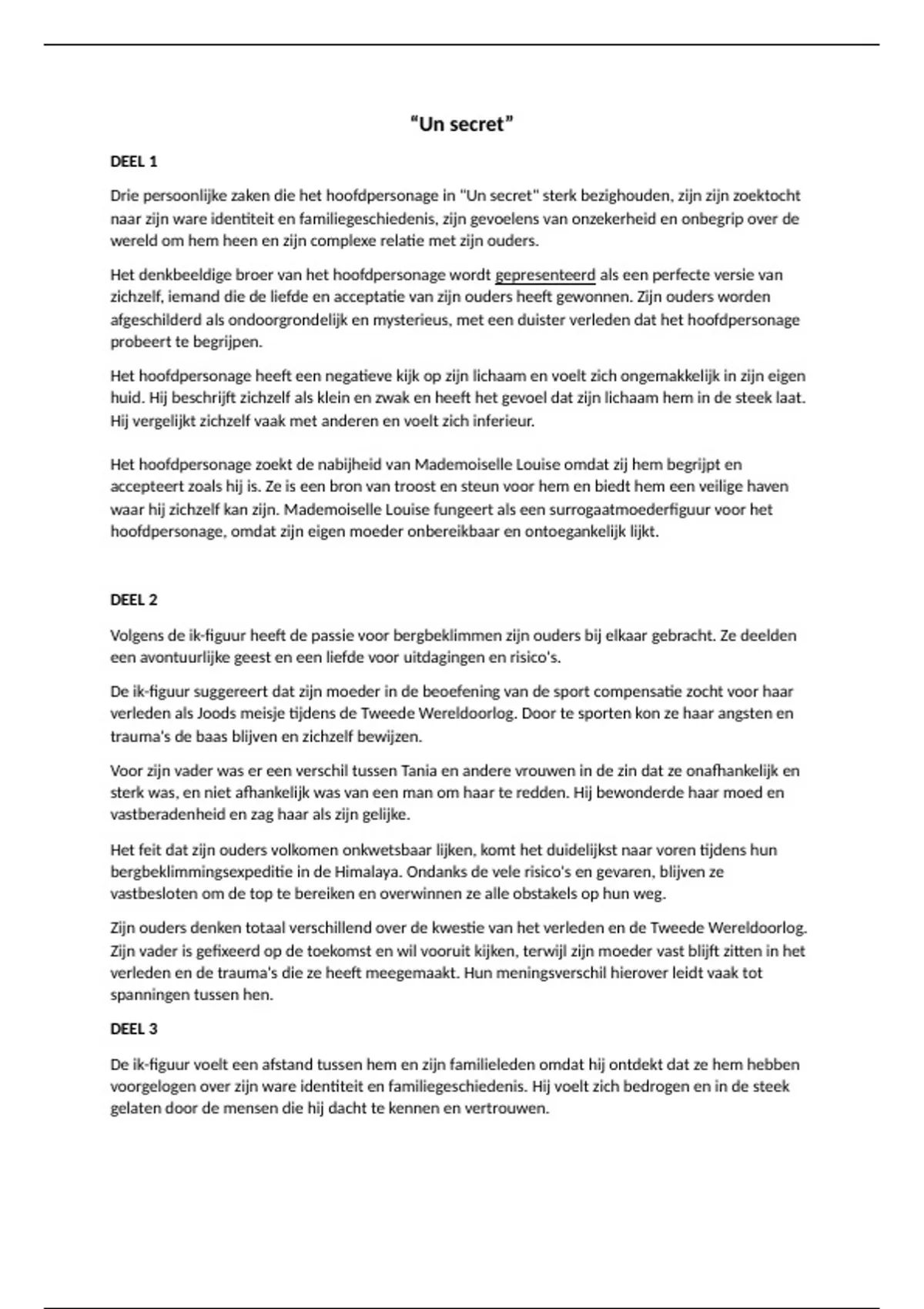 “Un secret”

DEEL 1

Drie persoonlijke zaken die het hoofdpersonage in "Un secret" sterk bezighouden, zijn zijn zoektocht naar zijn ware identiteit en familiegeschiedenis, zijn gevoelens van onzekerheid en onbegrip over de wereld om hem heen en zijn complexe relatie met zijn ouders.

Het denkbeeldige broer van het hoofdpersonage wordt gepresenteerd als een perfecte versie van zichzelf, iemand die de liefde en acceptatie van zijn ouders heeft gewonnen. Zijn ouders worden afgeschilderd als ondoorgrondelijk en mysterieus, met een duister verleden dat het hoofdpersonage probeert te begrijpen.

Het hoofdpersonage heeft een negatieve kijk op zijn lichaam en voelt zich ongemakkelijk in zijn eigen huid. Hij beschrijft zichzelf als klein en zwak en heeft het gevoel dat zijn lichaam hem in de steek laat. Hij vergelijkt zichzelf vaak met anderen en voelt zich inferieur.

Het hoofdpersonage zoekt de nabijheid van Mademoiselle Louise omdat zij hem begrijpt en accepteert zoals hij is. Ze is een bron van troost en steun voor hem en biedt hem een veilige haven waar hij zichzelf kan zijn. Mademoiselle Louise fungeert als een surrogaatmoederfiguur voor het hoofdpersonage, omdat zijn eigen moeder onbereikbaar en ontoegankelijk lijkt.

DEEL 2

Volgens de ik-figuur heeft de passie voor bergbeklimmen zijn ouders bij elkaar gebracht. Ze deelden een avontuurlijke geest en een liefde voor uitdagingen en risico's.

De ik-figuur suggereert dat zijn moeder in de beoefening van de sport compensatie zocht voor haar verleden als Joods meisje tijdens de Tweede Wereldoorlog. Door te sporten kon ze haar angsten en trauma's de baas blijven en zichzelf bewijzen.

Voor zijn vader was er een verschil tussen Tania en andere vrouwen in de zin dat ze onafhankelijk en sterk was, en niet afhankelijk was van een man om haar te redden. Hij bewonderde haar moed en vastberadenheid en zag haar als zijn gelijke.

Het feit dat zijn ouders volkomen onkwetsbaar lijken, komt het duidelijkst naar voren tijdens hun bergbeklimmingsexpeditie in de Himalaya. Ondanks de vele risico's en gevaren, blijven ze vastbesloten om de top te bereiken en overwinnen ze alle obstakels op hun weg.

Zijn ouders denken totaal verschillend over de kwestie van het verleden en de Tweede Wereldoorlog. Zijn vader is gefixeerd op de toekomst en wil vooruit kijken, terwijl zijn moeder vast blijft zitten in het verleden en de trauma's die ze heeft meegemaakt. Hun meningsverschil hierover leidt vaak tot spanningen tussen hen.

DEEL 3

De ik-figuur voelt een afstand tussen hem en zijn familieleden omdat hij ontdekt dat ze hem hebben voorgelogen over zijn ware identiteit en familiegeschiedenis. Hij voelt zich bedrogen en in de steek gelaten door de mensen die hij dacht te kennen en vertrouwen.